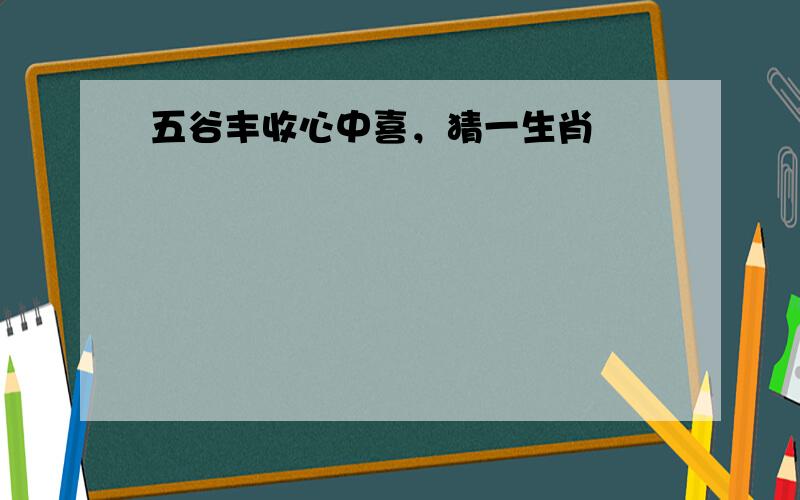 五谷丰收心中喜，猜一生肖